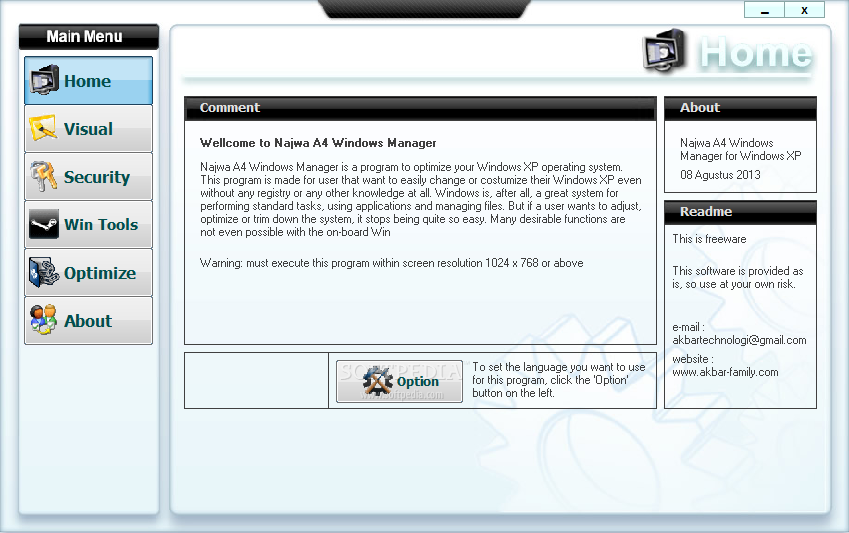 _ x

Main Menu

Home

Visual

Security

Win Tools

Optimize

About

Home

Comment

Wellcome to Najwa A4 Windows Manager

Najwa A4 Windows Manager is a program to optimize your Windows XP operating system. This program is made for user that want to easily change or costumize their Windows XP even without any registry or any other knowledge at all. Windows is, after all, a great system for performing standard tasks, using applications and managing files. But if a user wants to adjust, optimize or trim down the system, it stops being quite so easy. Many desirable functions are not even possible with the on-board Win

Warning: must execute this program within screen resolution 1024 x 768 or above

SOFTPEDIA
www.softpedia.com

Option

To set the language you want to use for this program, click the 'Option' button on the left.

About

Najwa A4 Windows Manager for Windows XP

08 Agustus 2013

Readme

This is freeware

This software is provided as is, so use at your own risk.

e-mail :
akbartechnologi@gmail.com

website :
www.akbar-family.com